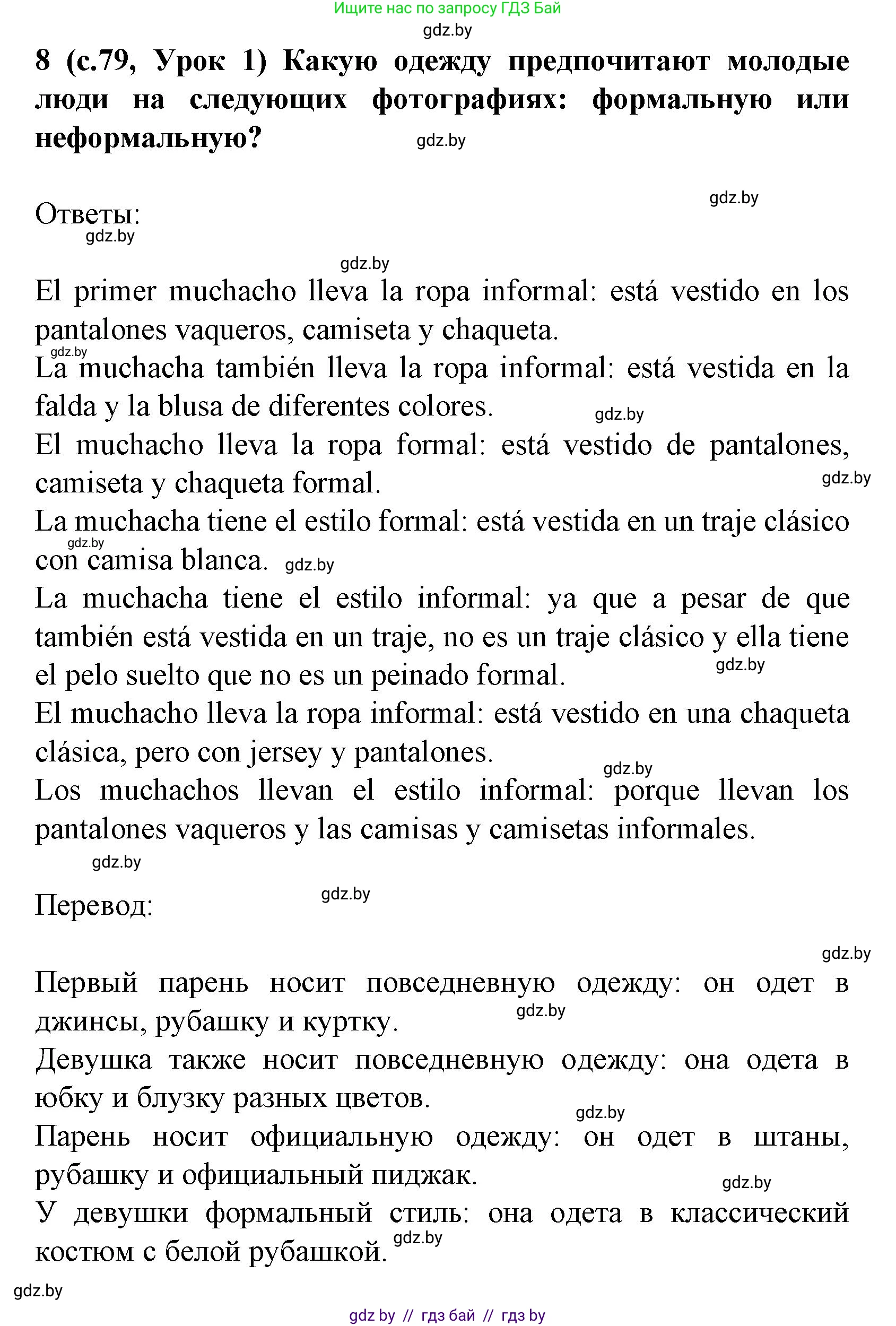 Ищите нас по запросу ГДЗ Бай
gdz.by

8 (с.79, Урок 1) Какую одежду предпочитают молодые люди на следующих фотографиях: формальную или неформальную?

gdz.by

gdz.by

Ответы:
gdz.by

gdz.by

El primer muchacho lleva la ropa informal: está vestido en los pantalones vaqueros, camiseta y chaqueta.
gdz.by
La muchacha también lleva la ropa informal: está vestida en la falda y la blusa de diferentes colores.
gdz.by
El muchacho lleva la ropa formal: está vestido de pantalones, camiseta y chaqueta formal.
gdz.by
La muchacha tiene el estilo formal: está vestida en un traje clásico con camisa blanca.
gdz.by
gdz.by
La muchacha tiene el estilo informal: ya que a pesar de que también está vestida en un traje, no es un traje clásico y ella tiene el pelo suelto que no es un peinado formal.
gdz.by
El muchacho lleva la ropa informal: está vestido en una chaqueta clásica, pero con jersey y pantalones.
gdz.by
Los muchachos llevan el estilo informal: porque llevan los pantalones vaqueros y las camisas y camisetas informales.

gdz.by

Перевод:
gdz.by

gdz.by

Первый парень носит повседневную одежду: он одет в джинсы, рубашку и куртку.
gdz.by
Девушка также носит повседневную одежду: она одета в юбку и блузку разных цветов.
gdz.by
Парень носит официальную одежду: он одет в штаны, рубашку и официальный пиджак.
gdz.by
У девушки формальный стиль: она одета в классический костюм с белой рубашкой.
gdz.by

gdz.by

gdz by // гдз бай // гдз by